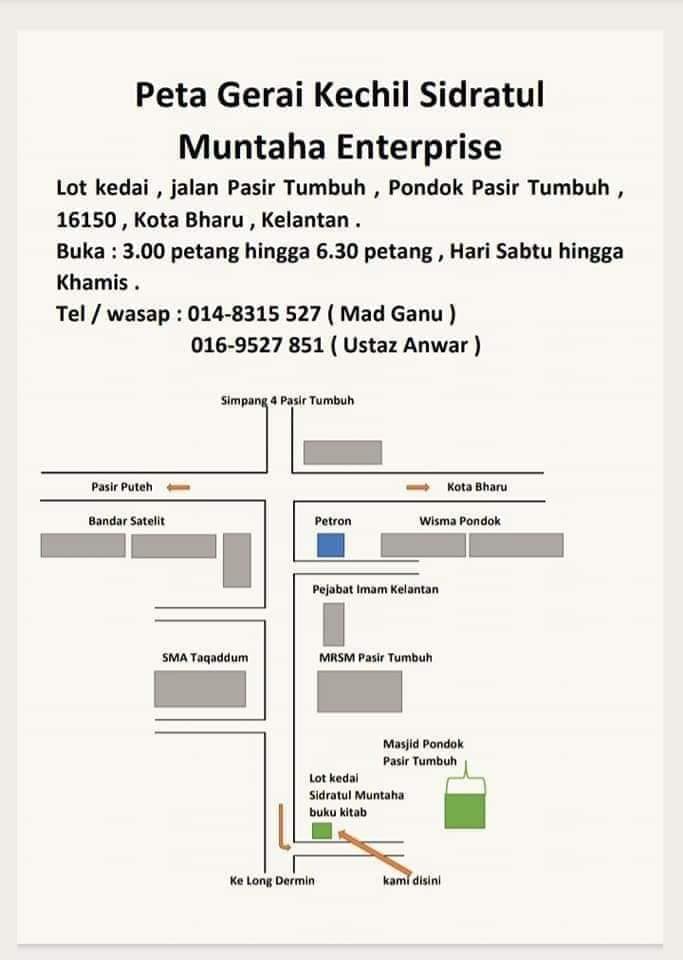 Peta Gerai Kechil Sidratul Muntaha Enterprise

Lot kedai , jalan Pasir Tumbuh , Pondok Pasir Tumbuh , 16150 , Kota Bharu , Kelantan .
Buka : 3.00 petang hingga 6.30 petang , Hari Sabtu hingga Khamis .
Tel / wasap : 014-8315 527 ( Mad Ganu )
016-9527 851 ( Ustaz Anwar )

Simpang 4 Pasir Tumbuh

Pasir Puteh

Kota Bharu

Bandar Satelit

Petron

Wisma Pondok

Pejabat Imam Kelantan

SMA Taqaddum

MRSM Pasir Tumbuh

Masjid Pondok Pasir Tumbuh

Lot kedai Sidratul Muntaha buku kitab

Ke Long Dermin

kami disini